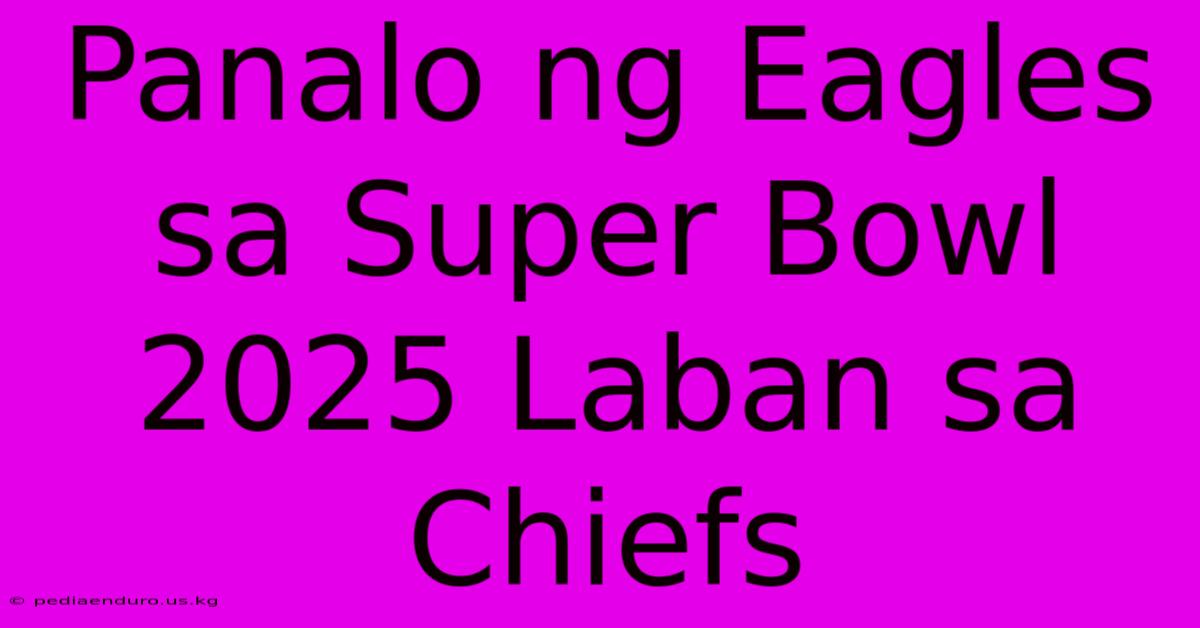 Panalo ng Eagles sa Super Bowl 2025 Laban sa Chiefs

© pediaenduro.us.kg